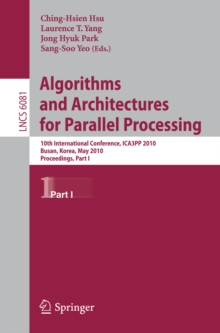 Ching-Hsien Hsu
Laurence T. Yang
Jong Hyuk Park
Sang-Soo Yeo (Eds.)

LNCS 6081

Algorithms and Architectures for Parallel Processing

10th International Conference, ICA3PP 2010
Busan, Korea, May 2010
Proceedings, Part I

1 Part I

Springer